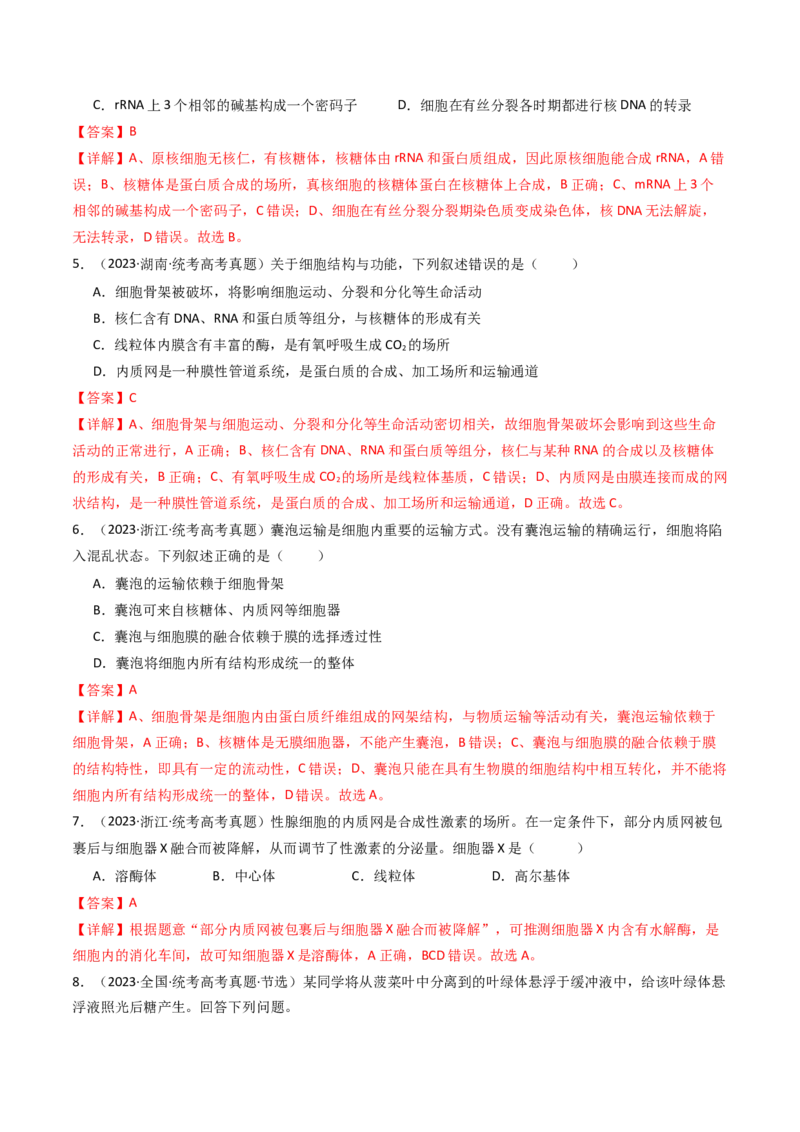 C．rRNA 上 3 个相邻的碱基构成一个密码子　　　D．细胞在有丝分裂各时期都进行核 DNA 的转录

【答案】B

【详解】A、原核细胞无核仁，有核糖体，核糖体由 rRNA 和蛋白质组成，因此原核细胞能合成 rRNA，A 错误；B、核糖体是蛋白质合成的场所，真核细胞的核糖体蛋白在核糖体上合成，B 正确；C、mRNA 上 3 个相邻的碱基构成一个密码子，C 错误；D、细胞在有丝分裂分裂期染色质变成染色体，核 DNA 无法解旋，无法转录，D 错误。故选 B。

5．（2023·湖南·统考高考真题）关于细胞结构与功能，下列叙述错误的是（　　）

A．细胞骨架被破坏，将影响细胞运动、分裂和分化等生命活动

B．核仁含有 DNA、RNA 和蛋白质等组分，与核糖体的形成有关

C．线粒体内膜含有丰富的酶，是有氧呼吸生成 $CO_2$ 的场所

D．内质网是一种膜性管道系统，是蛋白质的合成、加工场所和运输通道

【答案】C

【详解】A、细胞骨架与细胞运动、分裂和分化等生命活动密切相关，故细胞骨架破坏会影响到这些生命活动的正常进行，A 正确；B、核仁含有 DNA、RNA 和蛋白质等组分，核仁与某种 RNA 的合成以及核糖体的形成有关，B 正确；C、有氧呼吸生成 $CO_2$ 的场所是线粒体基质，C 错误；D、内质网是由膜连接而成的网状结构，是一种膜性管道系统，是蛋白质的合成、加工场所和运输通道，D 正确。故选 C。

6．（2023·浙江·统考高考真题）囊泡运输是细胞内重要的运输方式。没有囊泡运输的精确运行，细胞将陷入混乱状态。下列叙述正确的是（　　）

A．囊泡的运输依赖于细胞骨架

B．囊泡可来自核糖体、内质网等细胞器

C．囊泡与细胞膜的融合依赖于膜的选择透过性

D．囊泡将细胞内所有结构形成统一的整体

【答案】A

【详解】A、细胞骨架是细胞内由蛋白质纤维组成的网架结构，与物质运输等活动有关，囊泡运输依赖于细胞骨架，A 正确；B、核糖体是无膜细胞器，不能产生囊泡，B 错误；C、囊泡与细胞膜的融合依赖于膜的结构特性，即具有一定的流动性，C 错误；D、囊泡只能在具有生物膜的细胞结构中相互转化，并不能将细胞内所有结构形成统一的整体，D 错误。故选 A。

7．（2023·浙江·统考高考真题）性腺细胞的内质网是合成性激素的场所。在一定条件下，部分内质网被包裹后与细胞器 X 融合而被降解，从而调节了性激素的分泌量。细胞器 X 是（　　）

A．溶酶体　　B．中心体　　C．线粒体　　D．高尔基体

【答案】A

【详解】根据题意“部分内质网被包裹后与细胞器 X 融合而被降解”，可推测细胞器 X 内含有水解酶，是细胞内的消化车间，故可知细胞器 X 是溶酶体，A 正确，BCD 错误。故选 A。

8．（2023·全国·统考高考真题·节选）某同学将从菠菜叶中分离到的叶绿体悬浮于缓冲液中，给该叶绿体悬浮液照光后糖产生。回答下列问题。